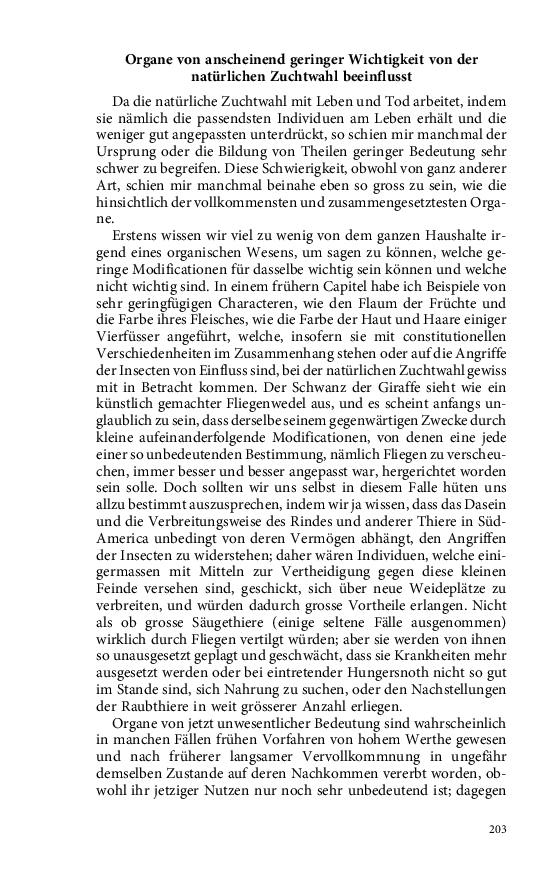 Organe von anscheinend geringer Wichtigkeit von der natürlichen Zuchtwahl beeinflusst

Da die natürliche Zuchtwahl mit Leben und Tod arbeitet, indem sie nämlich die passendsten Individuen am Leben erhält und die weniger gut angepassten unterdrückt, so schien mir manchmal der Ursprung oder die Bildung von Theilen geringer Bedeutung sehr schwer zu begreifen. Diese Schwierigkeit, obwohl von ganz anderer Art, schien mir manchmal beinahe eben so gross zu sein, wie die hinsichtlich der vollkommensten und zusammengesetztesten Organe.

Erstens wissen wir viel zu wenig von dem ganzen Haushalte irgend eines organischen Wesens, um sagen zu können, welche geringe Modificationen für dasselbe wichtig sein können und welche nicht wichtig sind. In einem frühern Capitel habe ich Beispiele von sehr geringfügigen Characteren, wie den Flaum der Früchte und die Farbe ihres Fleisches, wie die Farbe der Haut und Haare einiger Vierfüsser angeführt, welche, insofern sie mit constitutionellen Verschiedenheiten im Zusammenhang stehen oder auf die Angriffe der Insecten von Einfluss sind, bei der natürlichen Zuchtwahl gewiss mit in Betracht kommen. Der Schwanz der Giraffe sieht wie ein künstlich gemachter Fliegenwedel aus, und es scheint anfangs unglaublich zu sein, dass derselbe seinem gegenwärtigen Zwecke durch kleine aufeinanderfolgende Modificationen, von denen eine jede einer so unbedeutenden Bestimmung, nämlich Fliegen zu verscheuchen, immer besser und besser angepasst war, hergerichtet worden sein solle. Doch sollten wir uns selbst in diesem Falle hüten uns allzu bestimmt auszusprechen, indem wir ja wissen, dass das Dasein und die Verbreitungsweise des Rindes und anderer Thiere in Süd-America unbedingt von deren Vermögen abhängt, den Angriffen der Insecten zu widerstehen; daher wären Individuen, welche einigermassen mit Mitteln zur Vertheidigung gegen diese kleinen Feinde versehen sind, geschickt, sich über neue Weideplätze zu verbreiten, und würden dadurch grosse Vortheile erlangen. Nicht als ob grosse Säugethiere (einige seltene Fälle ausgenommen) wirklich durch Fliegen vertilgt würden; aber sie werden von ihnen so unausgesetzt geplagt und geschwächt, dass sie Krankheiten mehr ausgesetzt werden oder bei eintretender Hungersnoth nicht so gut im Stande sind, sich Nahrung zu suchen, oder den Nachstellungen der Raubthiere in weit grösserer Anzahl erliegen.

Organe von jetzt unwesentlicher Bedeutung sind wahrscheinlich in manchen Fällen frühen Vorfahren von hohem Werthe gewesen und nach früherer langsamer Vervollkommnung in ungefähr demselben Zustande auf deren Nachkommen vererbt worden, obwohl ihr jetziger Nutzen nur noch sehr unbedeutend ist; dagegen

203